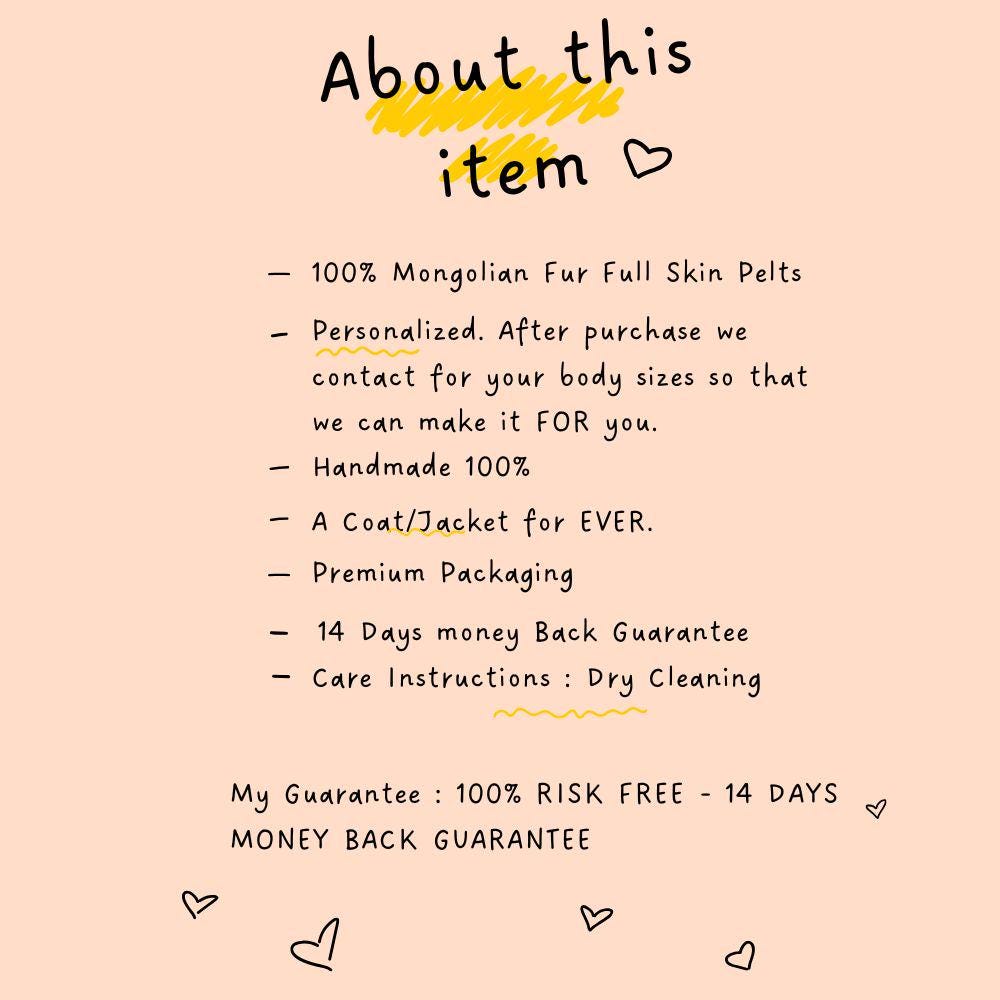 About this item

- 100% Mongolian Fur Full Skin Pelts
- Personalized. After purchase we contact for your body sizes so that we can make it FOR you.
- Handmade 100%
- A Coat/Jacket for EVER.
- Premium Packaging
- 14 Days money Back Guarantee
- Care Instructions : Dry Cleaning

My Guarantee : 100% RISK FREE - 14 DAYS MONEY BACK GUARANTEE